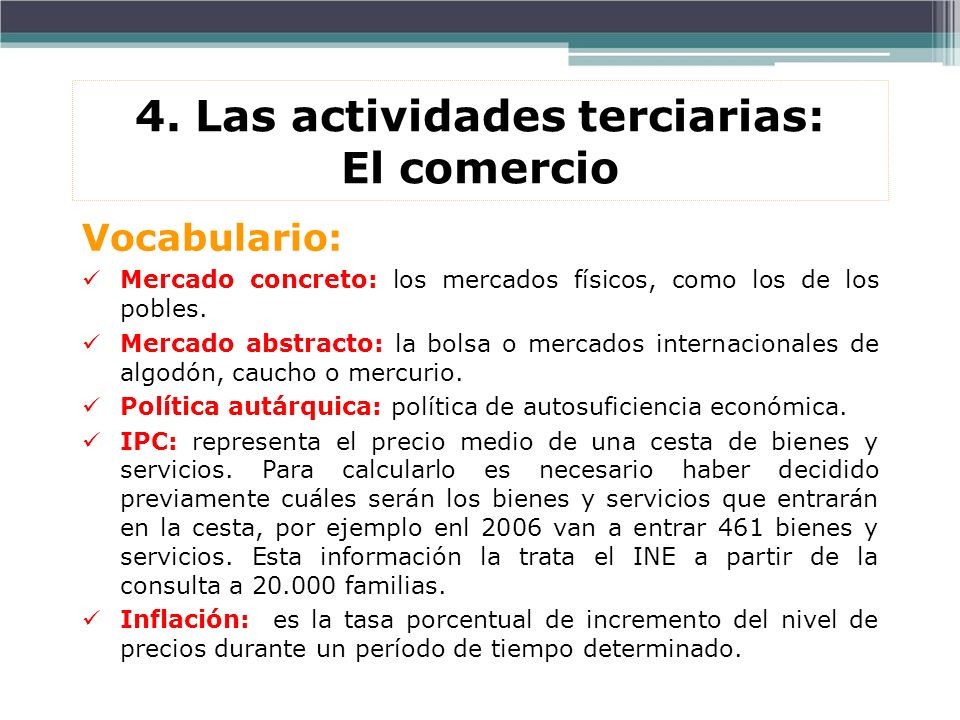 4. Las actividades terciarias:
El comercio

Vocabulario:

✓ Mercado concreto: los mercados físicos, como los de los pobles.

✓ Mercado abstracto: la bolsa o mercados internacionales de algodón, caucho o mercurio.

✓ Política autárquica: política de autosuficiencia económica.

✓ IPC: representa el precio medio de una cesta de bienes y servicios. Para calcularlo es necesario haber decidido previamente cuáles serán los bienes y servicios que entrarán en la cesta, por ejemplo enl 2006 van a entrar 461 bienes y servicios. Esta información la trata el INE a partir de la consulta a 20.000 familias.

✓ Inflación: es la tasa porcentual de incremento del nivel de precios durante un período de tiempo determinado.